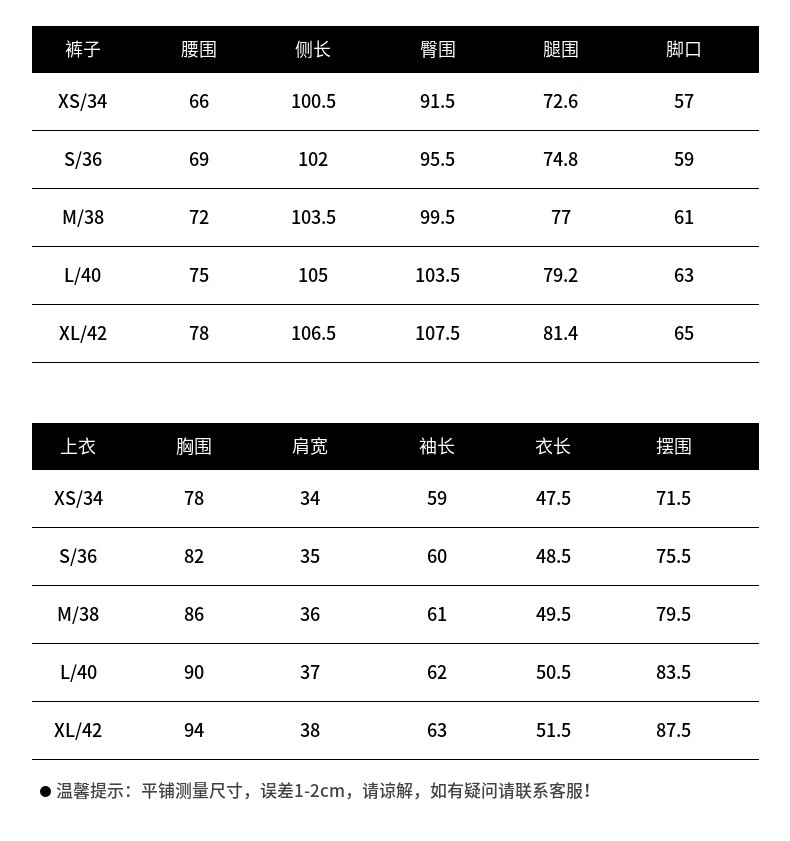 | 裤子 | 腰围 | 侧长 | 臀围 | 腿围 | 脚口 |
|---|---|---|---|---|---|
| XS/34 | 66 | 100.5 | 91.5 | 72.6 | 57 |
| S/36 | 69 | 102 | 95.5 | 74.8 | 59 |
| M/38 | 72 | 103.5 | 99.5 | 77 | 61 |
| L/40 | 75 | 105 | 103.5 | 79.2 | 63 |
| XL/42 | 78 | 106.5 | 107.5 | 81.4 | 65 |

| 上衣 | 胸围 | 肩宽 | 袖长 | 衣长 | 摆围 |
|---|---|---|---|---|---|
| XS/34 | 78 | 34 | 59 | 47.5 | 71.5 |
| S/36 | 82 | 35 | 60 | 48.5 | 75.5 |
| M/38 | 86 | 36 | 61 | 49.5 | 79.5 |
| L/40 | 90 | 37 | 62 | 50.5 | 83.5 |
| XL/42 | 94 | 38 | 63 | 51.5 | 87.5 |

● 温馨提示：平铺测量尺寸，误差1-2cm，请谅解，如有疑问请联系客服！